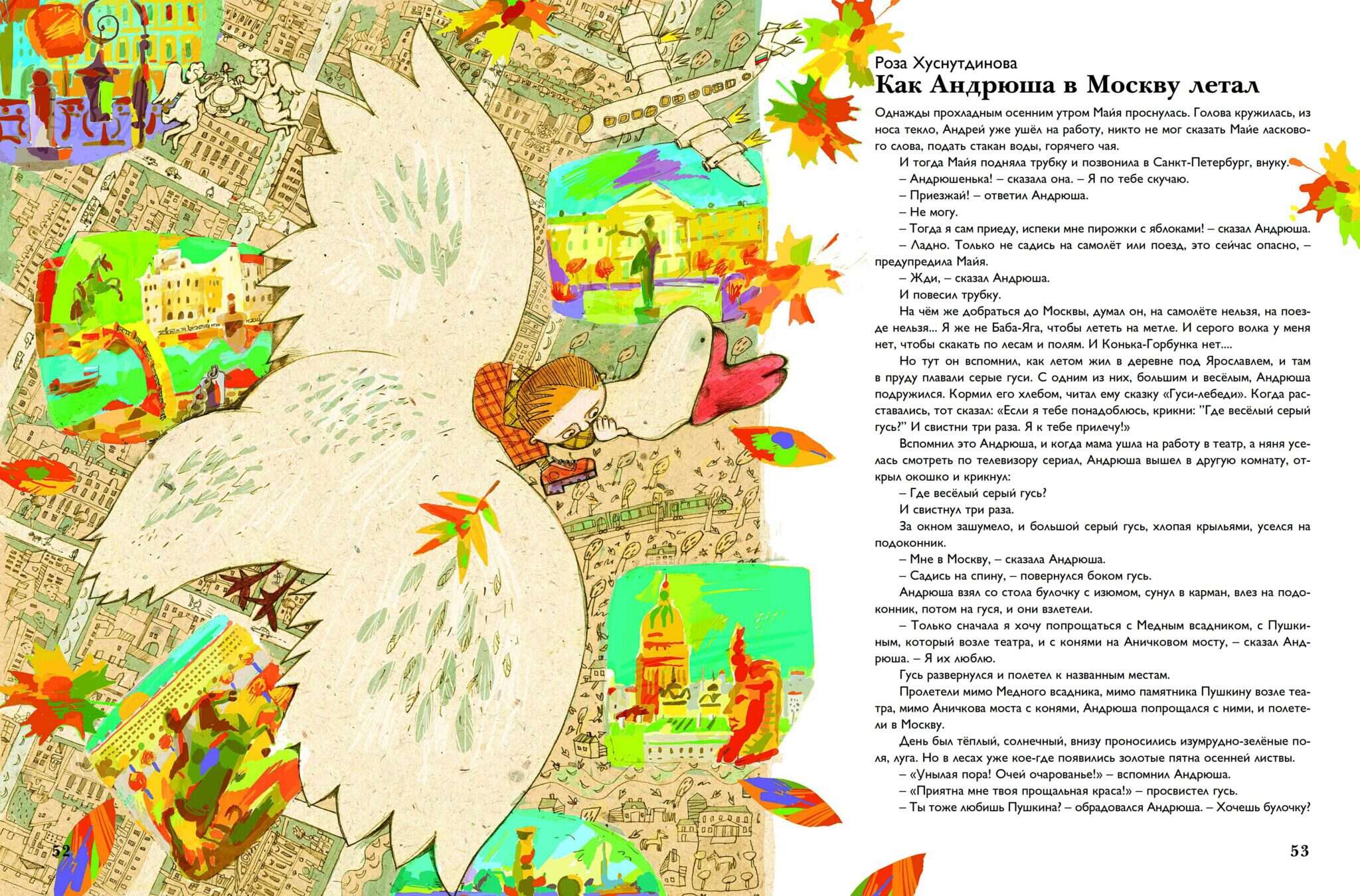 52

Роза Хуснутдинова
Как Андрюша в Москву летал

Однажды прохладным осенним утром Майя проснулась. Голова кружилась, из носа текло, Андрей уже ушёл на работу, никто не мог сказать Майе ласкового слова, подать стакан воды, горячего чая.

И тогда Майя подняла трубку и позвонила в Санкт-Петербург, внуку.

– Андрюшенька! – сказала она. – Я по тебе скучаю.

– Приезжай! – ответил Андрюша.

– Не могу.

– Тогда я сам приеду, испеки мне пирожки с яблоками! – сказал Андрюша.

– Ладно. Только не садись на самолёт или поезд, это сейчас опасно, – предупредила Майя.

– Жди, – сказал Андрюша.

И повесил трубку.

На чём же добраться до Москвы, думал он, на самолёте нельзя, на поезде нельзя... Я же не Баба-Яга, чтобы лететь на метле. И серого волка у меня нет, чтобы скакать по лесам и полям. И Конька-Горбунка нет....

Но тут он вспомнил, как летом жил в деревне под Ярославлем, и там в пруду плавали серые гуси. С одним из них, большим и весёлым, Андрюша подружился. Кормил его хлебом, читал ему сказку «Гуси-лебеди». Когда расставались, тот сказал: «Если я тебе понадоблюсь, крикни: "Где весёлый серый гусь?" И свистни три раза. Я к тебе прилечу!»

Вспомнил это Андрюша, и когда мама ушла на работу в театр, а няня уселась смотреть по телевизору сериал, Андрюша вышел в другую комнату, открыл окошко и крикнул:

– Где весёлый серый гусь?

И свистнул три раза.

За окном зашумело, и большой серый гусь, хлопая крыльями, уселся на подоконник.

– Мне в Москву, – сказала Андрюша.

– Садись на спину, – повернулся боком гусь.

Андрюша взял со стола булочку с изюмом, сунул в карман, влез на подоконник, потом на гуся, и они взлетели.

– Только сначала я хочу попрощаться с Медным всадником, с Пушкиным, который возле театра, и с конями на Аничковом мосту, – сказал Андрюша. – Я их люблю.

Гусь развернулся и полетел к названным местам.

Пролетели мимо Медного всадника, мимо памятника Пушкину возле театра, мимо Аничкова моста с конями, Андрюша попрощался с ними, и полетели в Москву.

День был тёплый, солнечный, внизу проносились изумрудно-зелёные поля, луга. Но в лесах уже кое-где появились золотые пятна осенней листвы.

– «Унылая пора! Очей очарованье!» – вспомнил Андрюша.

– «Приятна мне твоя прощальная краса!» – просвистел гусь.

– Ты тоже любишь Пушкина? – обрадовался Андрюша. – Хочешь булочку?

53